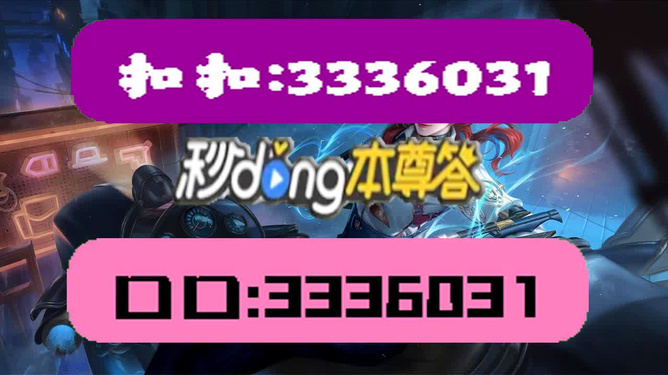 扣扣:3336031

秒dong本尊答

口口:3336031